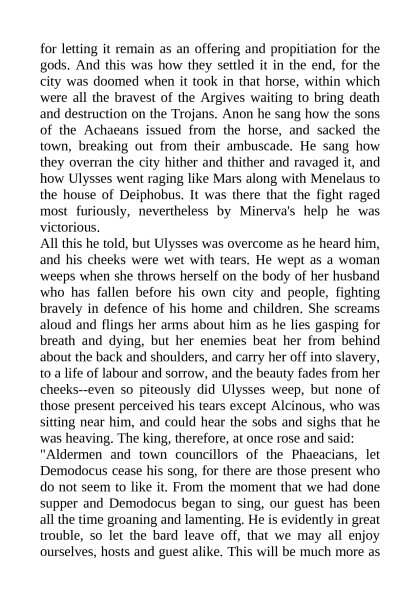 for letting it remain as an offering and propitiation for the gods. And this was how they settled it in the end, for the city was doomed when it took in that horse, within which were all the bravest of the Argives waiting to bring death and destruction on the Trojans. Anon he sang how the sons of the Achaeans issued from the horse, and sacked the town, breaking out from their ambuscade. He sang how they overran the city hither and thither and ravaged it, and how Ulysses went raging like Mars along with Menelaus to the house of Deiphobus. It was there that the fight raged most furiously, nevertheless by Minerva's help he was victorious.
All this he told, but Ulysses was overcome as he heard him, and his cheeks were wet with tears. He wept as a woman weeps when she throws herself on the body of her husband who has fallen before his own city and people, fighting bravely in defence of his home and children. She screams aloud and flings her arms about him as he lies gasping for breath and dying, but her enemies beat her from behind about the back and shoulders, and carry her off into slavery, to a life of labour and sorrow, and the beauty fades from her cheeks--even so piteously did Ulysses weep, but none of those present perceived his tears except Alcinous, who was sitting near him, and could hear the sobs and sighs that he was heaving. The king, therefore, at once rose and said:
"Aldermen and town councillors of the Phaeacians, let Demodocus cease his song, for there are those present who do not seem to like it. From the moment that we had done supper and Demodocus began to sing, our guest has been all the time groaning and lamenting. He is evidently in great trouble, so let the bard leave off, that we may all enjoy ourselves, hosts and guest alike. This will be much more as